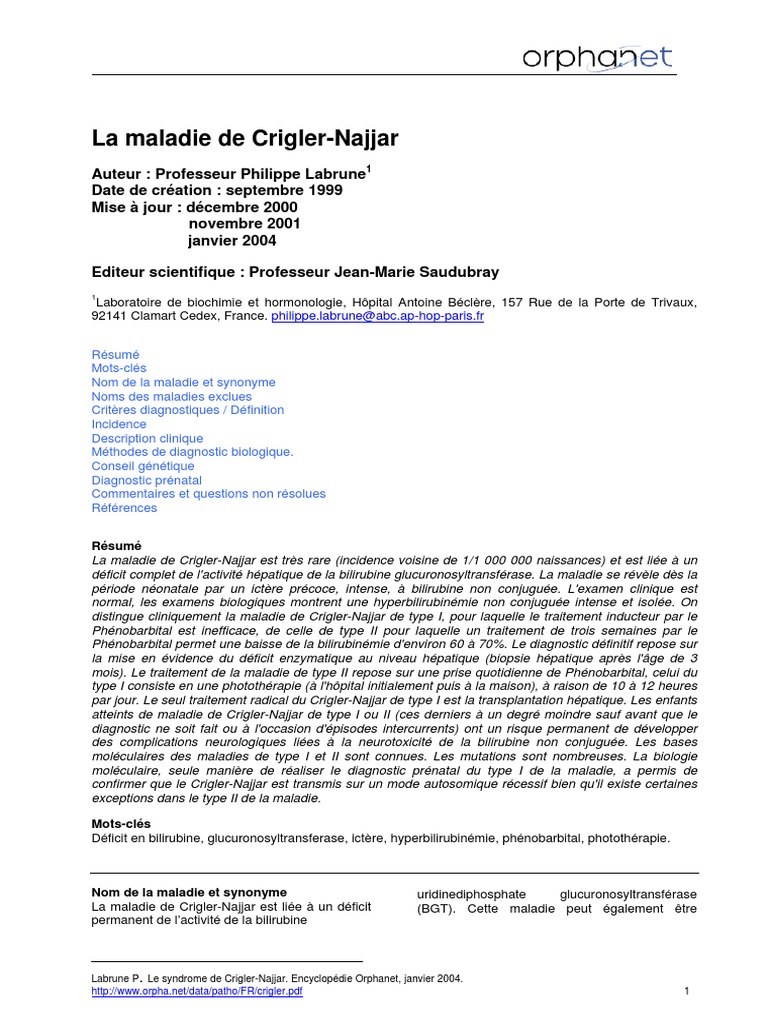 orphanet

La maladie de Crigler-Najjar

Auteur : Professeur Philippe Labrune$^1$
Date de création : septembre 1999
Mise à jour : décembre 2000
novembre 2001
janvier 2004

Editeur scientifique : Professeur Jean-Marie Saudubray

$^1$Laboratoire de biochimie et hormonologie, Hôpital Antoine Béclère, 157 Rue de la Porte de Trivaux, 92141 Clamart Cedex, France. philippe.labrune@abc.ap-hop-paris.fr

Résumé
Mots-clés
Nom de la maladie et synonyme
Noms des maladies exclues
Critères diagnostiques / Définition
Incidence
Description clinique
Méthodes de diagnostic biologique.
Conseil génétique
Diagnostic prénatal
Commentaires et questions non résolues
Références

Résumé
La maladie de Crigler-Najjar est très rare (incidence voisine de 1/1 000 000 naissances) et est liée à un déficit complet de l'activité hépatique de la bilirubine glucuronosyltransférase. La maladie se révèle dès la période néonatale par un ictère précoce, intense, à bilirubine non conjuguée. L'examen clinique est normal, les examens biologiques montrent une hyperbilirubinémie non conjuguée intense et isolée. On distingue cliniquement la maladie de Crigler-Najjar de type I, pour laquelle le traitement inducteur par le Phénobarbital est inefficace, de celle de type II pour laquelle un traitement de trois semaines par le Phénobarbital permet une baisse de la bilirubinémie d'environ 60 à 70%. Le diagnostic définitif repose sur la mise en évidence du déficit enzymatique au niveau hépatique (biopsie hépatique après l'âge de 3 mois). Le traitement de la maladie de type II repose sur une prise quotidienne de Phénobarbital, celui du type I consiste en une photothérapie (à l'hôpital initialement puis à la maison), à raison de 10 à 12 heures par jour. Le seul traitement radical du Crigler-Najjar de type I est la transplantation hépatique. Les enfants atteints de maladie de Crigler-Najjar de type I ou II (ces derniers à un degré moindre sauf avant que le diagnostic ne soit fait ou à l'occasion d'épisodes intercurrents) ont un risque permanent de développer des complications neurologiques liées à la neurotoxicité de la bilirubine non conjuguée. Les bases moléculaires des maladies de type I et II sont connues. Les mutations sont nombreuses. La biologie moléculaire, seule manière de réaliser le diagnostic prénatal du type I de la maladie, a permis de confirmer que le Crigler-Najjar est transmis sur un mode autosomique récessif bien qu'il existe certaines exceptions dans le type II de la maladie.

Mots-clés
Déficit en bilirubine, glucuronosyltransferase, ictère, hyperbilirubinémie, phénobarbital, photothérapie.

Nom de la maladie et synonyme
La maladie de Crigler-Najjar est liée à un déficit permanent de l'activité de la bilirubine

uridinediphosphate glucuronosyltransférase (BGT). Cette maladie peut également être

Labrune P. Le syndrome de Crigler-Najjar. Encyclopédie Orphanet, janvier 2004.
http://www.orpha.net/data/patho/FR/crigler.pdf
1